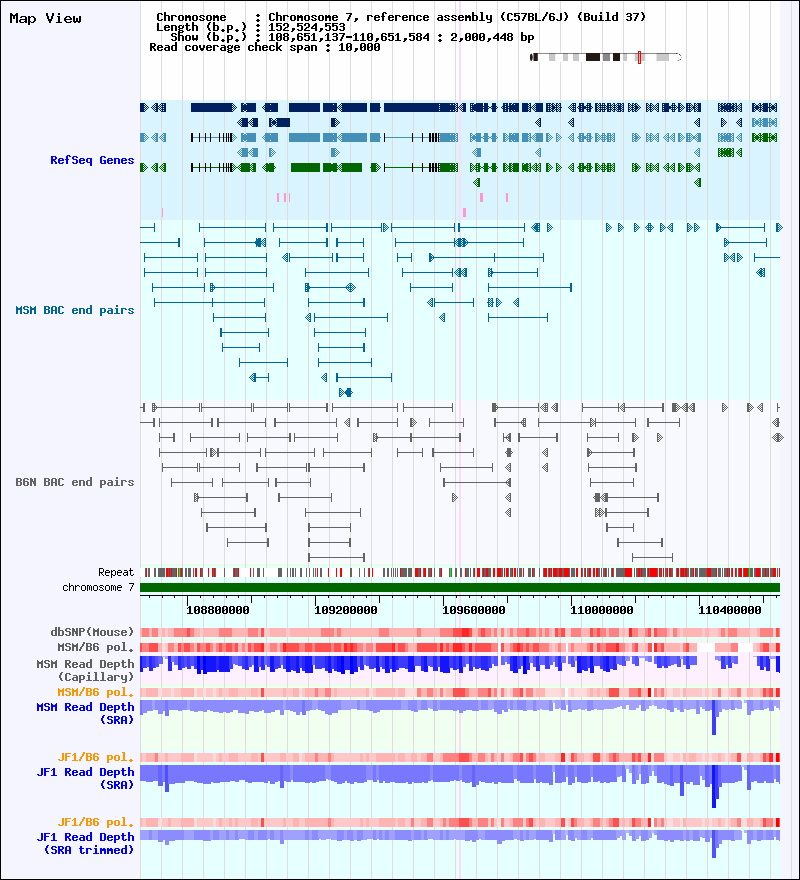 Map View

Chromosome : Chromosome 7, reference assembly (C57BL/6J) (Build 37)
Length (b.p.) : 152,524,553
Show (b.p.) : 108,651,137-110,651,584 : 2,000,448 bp
Read coverage check span : 10,000

RefSeq Genes

MSM BAC end pairs

B6N BAC end pairs

Repeat
chromosome 7

108800000 109200000 109600000 110000000 110400000

dbSNP(Mouse)
MSM/B6 pol.
MSM Read Depth (Capillary)
MSM/B6 pol.
MSM Read Depth (SRA)

JF1/B6 pol.
JF1 Read Depth (SRA)

JF1/B6 pol.
JF1 Read Depth (SRA trimmed)